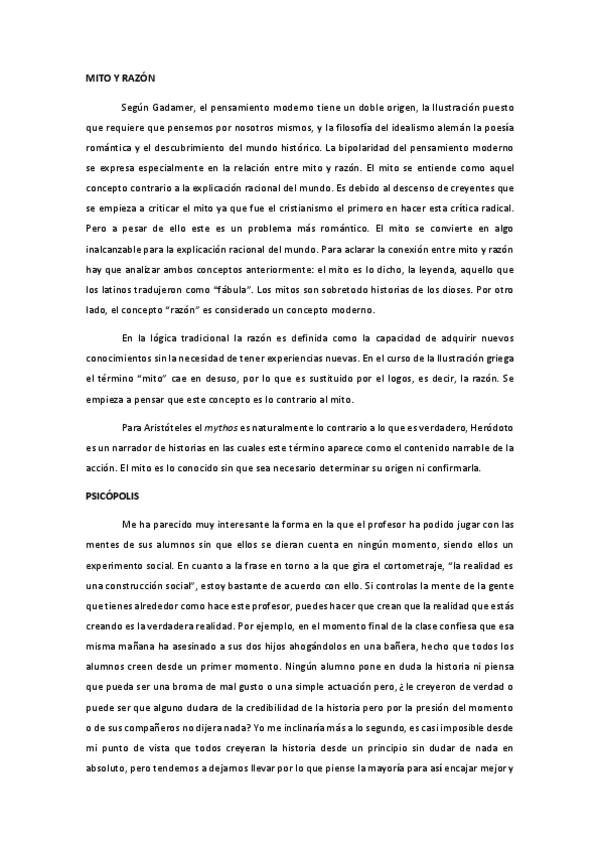 MITO Y RAZÓN

Según Gadamer, el pensamiento moderno tiene un doble origen, la Ilustración puesto que requiere que pensemos por nosotros mismos, y la filosofía del idealismo alemán la poesía romántica y el descubrimiento del mundo histórico. La bipolaridad del pensamiento moderno se expresa especialmente en la relación entre mito y razón. El mito se entiende como aquel concepto contrario a la explicación racional del mundo. Es debido al descenso de creyentes que se empieza a criticar el mito ya que fue el cristianismo el primero en hacer esta crítica radical. Pero a pesar de ello este es un problema más romántico. El mito se convierte en algo inalcanzable para la explicación racional del mundo. Para aclarar la conexión entre mito y razón hay que analizar ambos conceptos anteriormente: el mito es lo dicho, la leyenda, aquello que los latinos tradujeron como "fábula". Los mitos son sobretodo historias de los dioses. Por otro lado, el concepto "razón" es considerado un concepto moderno.

En la lógica tradicional la razón es definida como la capacidad de adquirir nuevos conocimientos sin la necesidad de tener experiencias nuevas. En el curso de la Ilustración griega el término "mito" cae en desuso, por lo que es sustituido por el logos, es decir, la razón. Se empieza a pensar que este concepto es lo contrario al mito.

Para Aristóteles el mythos es naturalmente lo contrario a lo que es verdadero, Heródoto es un narrador de historias en las cuales este término aparece como el contenido narrable de la acción. El mito es lo conocido sin que sea necesario determinar su origen ni confirmarla.

PSICÓPOLIS

Me ha parecido muy interesante la forma en la que el profesor ha podido jugar con las mentes de sus alumnos sin que ellos se dieran cuenta en ningún momento, siendo ellos un experimento social. En cuanto a la frase en torno a la que gira el cortometraje, "la realidad es una construcción social", estoy bastante de acuerdo con ello. Si controlas la mente de la gente que tienes alrededor como hace este profesor, puedes hacer que crean que la realidad que estás creando es la verdadera realidad. Por ejemplo, en el momento final de la clase confiesa que esa misma mañana ha asesinado a sus dos hijos ahogándolos en una bañera, hecho que todos los alumnos creen desde un primer momento. Ningún alumno pone en duda la historia ni piensa que pueda ser una broma de mal gusto o una simple actuación pero, ¿le creyeron de verdad o puede ser que alguno dudara de la credibilidad de la historia pero por la presión del momento o de sus compañeros no dijera nada? Yo me inclinaría más a lo segundo, es casi imposible desde mi punto de vista que todos creyeran la historia desde un principio sin dudar de nada en absoluto, pero tendemos a dejarnos llevar por lo que piense la mayoría para así encajar mejor y